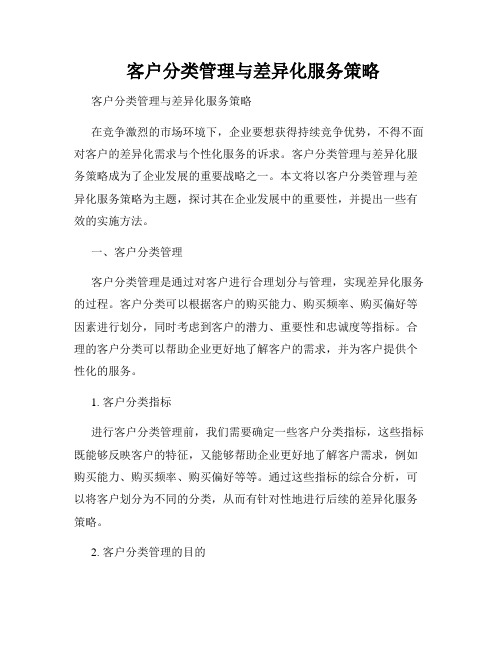 客户分类管理与差异化服务策略

客户分类管理与差异化服务策略

在竞争激烈的市场环境下，企业要想获得持续竞争优势，不得不面对客户的差异化需求与个性化服务的诉求。客户分类管理与差异化服务策略成为了企业发展的重要战略之一。本文将以客户分类管理与差异化服务策略为主题，探讨其在企业发展中的重要性，并提出一些有效的实施方法。

一、客户分类管理

客户分类管理是通过对客户进行合理划分与管理，实现差异化服务的过程。客户分类可以根据客户的购买能力、购买频率、购买偏好等因素进行划分，同时考虑到客户的潜力、重要性和忠诚度等指标。合理的客户分类可以帮助企业更好地了解客户的需求，并为客户提供个性化的服务。

1. 客户分类指标

进行客户分类管理前，我们需要确定一些客户分类指标，这些指标既能够反映客户的特征，又能够帮助企业更好地了解客户需求，例如购买能力、购买频率、购买偏好等等。通过这些指标的综合分析，可以将客户划分为不同的分类，从而有针对性地进行后续的差异化服务策略。

2. 客户分类管理的目的